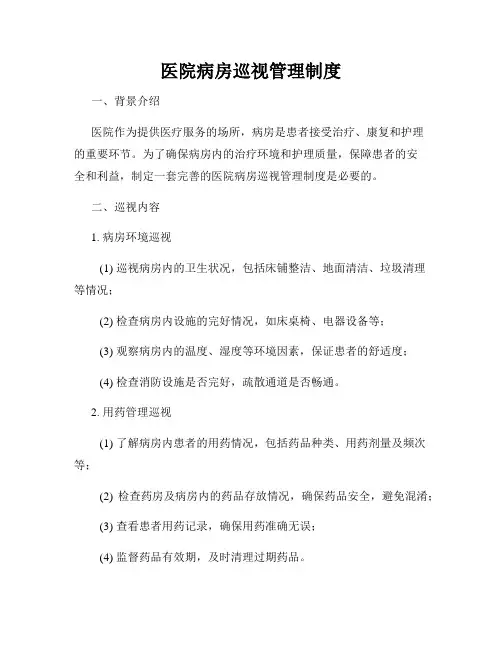 医院病房巡视管理制度

一、背景介绍

医院作为提供医疗服务的场所，病房是患者接受治疗、康复和护理的重要环节。为了确保病房内的治疗环境和护理质量，保障患者的安全和利益，制定一套完善的医院病房巡视管理制度是必要的。

二、巡视内容

1. 病房环境巡视

(1) 巡视病房内的卫生状况，包括床铺整洁、地面清洁、垃圾清理等情况；

(2) 检查病房内设施的完好情况，如床桌椅、电器设备等；

(3) 观察病房内的温度、湿度等环境因素，保证患者的舒适度；

(4) 检查消防设施是否完好，疏散通道是否畅通。

2. 用药管理巡视

(1) 了解病房内患者的用药情况，包括药品种类、用药剂量及频次等；

(2) 检查药房及病房内的药品存放情况，确保药品安全，避免混淆；

(3) 查看患者用药记录，确保用药准确无误；

(4) 监督药品有效期，及时清理过期药品。